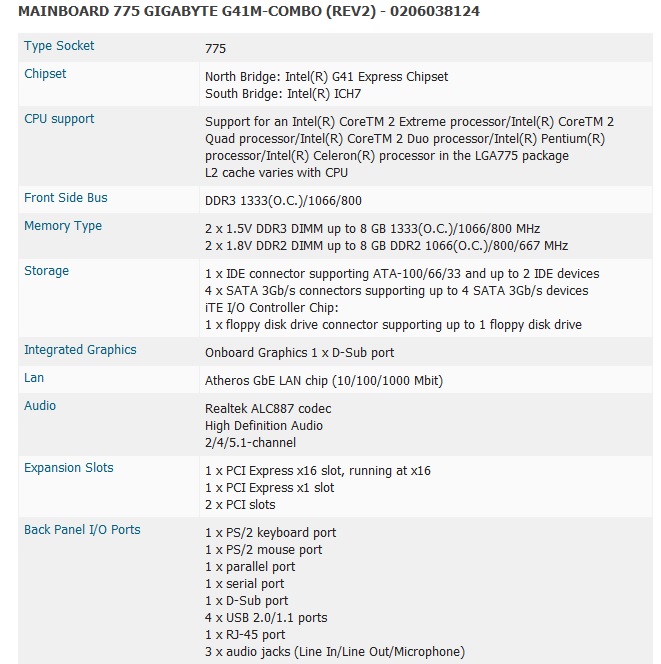 MAINBOARD 775 GIGABYTE G41M-COMBO (REV2) - 0206038124

| | |
|---|---|
| Type Socket | 775 |
| Chipset | North Bridge: Intel(R) G41 Express Chipset<br>South Bridge: Intel(R) ICH7 |
| CPU support | Support for an Intel(R) CoreTM 2 Extreme processor/Intel(R) CoreTM 2 Quad processor/Intel(R) CoreTM 2 Duo processor/Intel(R) Pentium(R) processor/Intel(R) Celeron(R) processor in the LGA775 package<br>L2 cache varies with CPU |
| Front Side Bus | DDR3 1333(O.C.)/1066/800 |
| Memory Type | 2 x 1.5V DDR3 DIMM up to 8 GB 1333(O.C.)/1066/800 MHz<br>2 x 1.8V DDR2 DIMM up to 8 GB DDR2 1066(O.C.)/800/667 MHz |
| Storage | 1 x IDE connector supporting ATA-100/66/33 and up to 2 IDE devices<br>4 x SATA 3Gb/s connectors supporting up to 4 SATA 3Gb/s devices<br>iTE I/O Controller Chip:<br>1 x floppy disk drive connector supporting up to 1 floppy disk drive |
| Integrated Graphics | Onboard Graphics 1 x D-Sub port |
| Lan | Atheros GbE LAN chip (10/100/1000 Mbit) |
| Audio | Realtek ALC887 codec<br>High Definition Audio<br>2/4/5.1-channel |
| Expansion Slots | 1 x PCI Express x16 slot, running at x16<br>1 x PCI Express x1 slot<br>2 x PCI slots |
| Back Panel I/O Ports | 1 x PS/2 keyboard port<br>1 x PS/2 mouse port<br>1 x parallel port<br>1 x serial port<br>1 x D-Sub port<br>4 x USB 2.0/1.1 ports<br>1 x RJ-45 port<br>3 x audio jacks (Line In/Line Out/Microphone) |